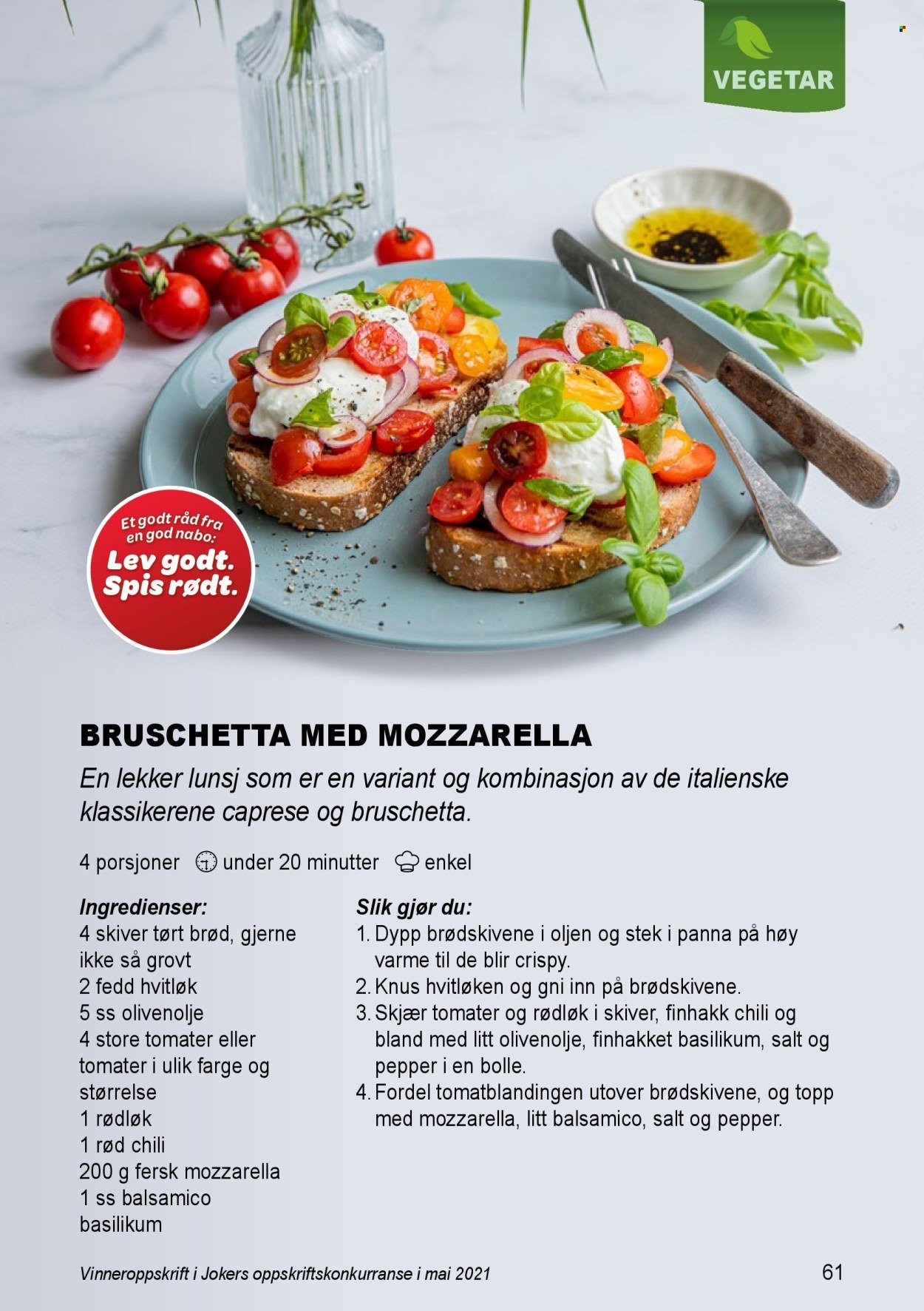 VEGETAR

Et godt råd fra en god nabo:
Lev godt.
Spis rødt.

BRUSCHETTA MED MOZZARELLA

En lekker lunsj som er en variant og kombinasjon av de italienske klassikerene caprese og bruschetta.

4 porsjoner under 20 minutter enkel

Ingredienser:
4 skiver tørt brød, gjerne ikke så grovt
2 fedd hvitløk
5 ss olivenolje
4 store tomater eller tomater i ulik farge og størrelse
1 rødløk
1 rød chili
200 g fersk mozzarella
1 ss balsamico
basilikum

Slik gjør du:
1. Dypp brødskivene i oljen og stek i panna på høy varme til de blir crispy.
2. Knus hvitløken og gni inn på brødskivene.
3. Skjær tomater og rødløk i skiver, finhakk chili og bland med litt olivenolje, finhakket basilikum, salt og pepper i en bolle.
4. Fordel tomatblandingen utover brødskivene, og topp med mozzarella, litt balsamico, salt og pepper.

Vinneroppskrift i Jokers oppskriftskonkurranse i mai 2021

61